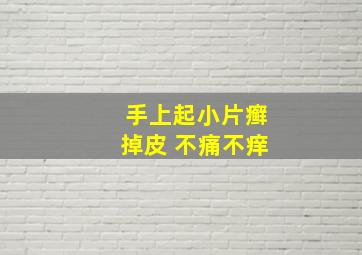 手上起小片癣
掉皮 不痛不痒